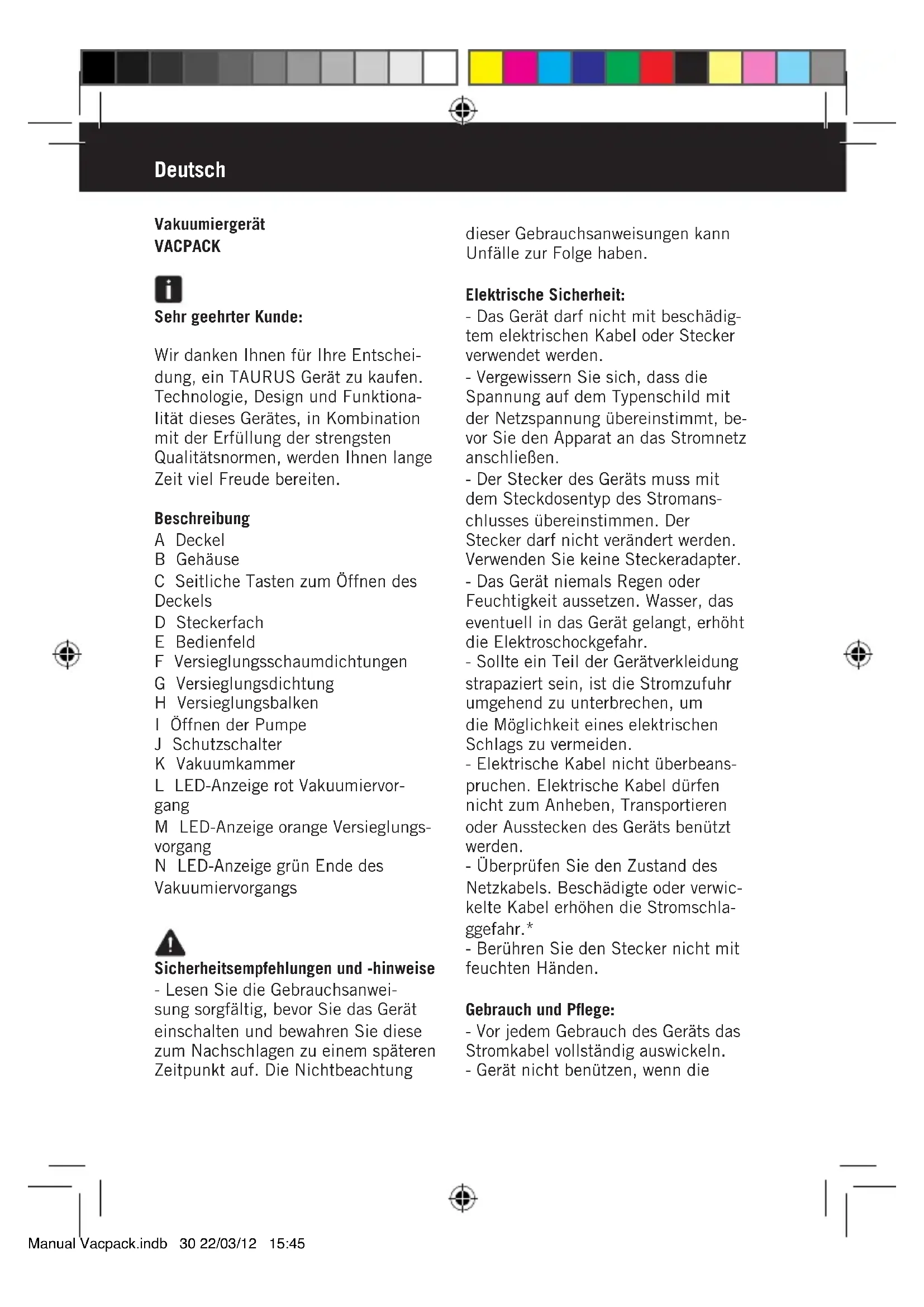 Deutsch

Vakuumiergerät
VACPACK

Sehr geehrter Kunde:

Wir danken Ihnen für Ihre Entscheidung, ein TAURUS Gerät zu kaufen. Technologie, Design und Funktionalität dieses Gerätes, in Kombination mit der Erfüllung der strengsten Qualitätsnormen, werden Ihnen lange Zeit viel Freude bereiten.

Beschreibung
A Deckel
B Gehäuse
C Seitliche Tasten zum Öffnen des Deckels
D Steckerfach
E Bedienfeld
F Versieglungsschaumdichtungen
G Versieglungsdichtung
H Versieglungsbalken
I Öffnen der Pumpe
J Schutzschalter
K Vakuumkammer
L LED-Anzeige rot Vakuumiervorgang
M LED-Anzeige orange Versieglungsvorgang
N LED-Anzeige grün Ende des Vakuumiervorgangs

Sicherheitsempfehlungen und -hinweise
- Lesen Sie die Gebrauchsanweisung sorgfältig, bevor Sie das Gerät einschalten und bewahren Sie diese zum Nachschlagen zu einem späteren Zeitpunkt auf. Die Nichtbeachtung dieser Gebrauchsanweisungen kann Unfälle zur Folge haben.

Elektrische Sicherheit:
- Das Gerät darf nicht mit beschädigtem elektrischen Kabel oder Stecker verwendet werden.
- Vergewissern Sie sich, dass die Spannung auf dem Typenschild mit der Netzspannung übereinstimmt, bevor Sie den Apparat an das Stromnetz anschließen.
- Der Stecker des Geräts muss mit dem Steckdosentyp des Stromanschlusses übereinstimmen. Der Stecker darf nicht verändert werden. Verwenden Sie keine Steckeradapter.
- Das Gerät niemals Regen oder Feuchtigkeit aussetzen. Wasser, das eventuell in das Gerät gelangt, erhöht die Elektroschockgefahr.
- Sollte ein Teil der Gerätverkleidung strapaziert sein, ist die Stromzufuhr umgehend zu unterbrechen, um die Möglichkeit eines elektrischen Schlags zu vermeiden.
- Elektrische Kabel nicht überbeanspruchen. Elektrische Kabel dürfen nicht zum Anheben, Transportieren oder Ausstecken des Geräts benützt werden.
- Überprüfen Sie den Zustand des Netzkabels. Beschädigte oder verwickelte Kabel erhöhen die Stromschlaggefahr.*
- Berühren Sie den Stecker nicht mit feuchten Händen.

Gebrauch und Pflege:
- Vor jedem Gebrauch des Geräts das Stromkabel vollständig auswickeln.
- Gerät nicht benützen, wenn die

Manual Vacpack.indb 30 22/03/12 15:45